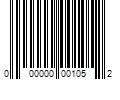 0 00000 00105 2